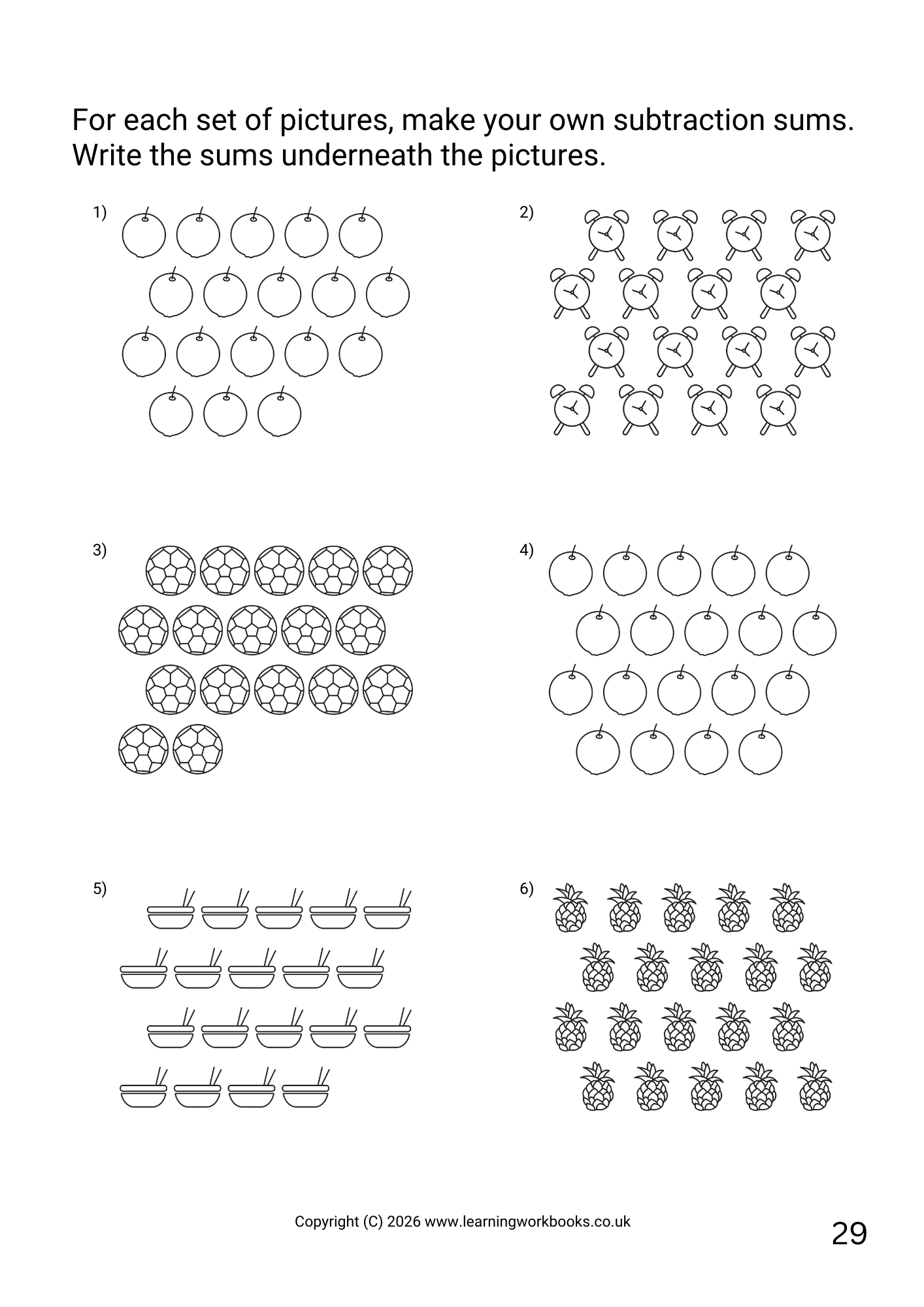 For each set of pictures, make your own subtraction sums. Write the sums underneath the pictures.

1)

2)

3)

4)

5)

6)

Copyright (C) 2026 www.learningworkbooks.co.uk

29